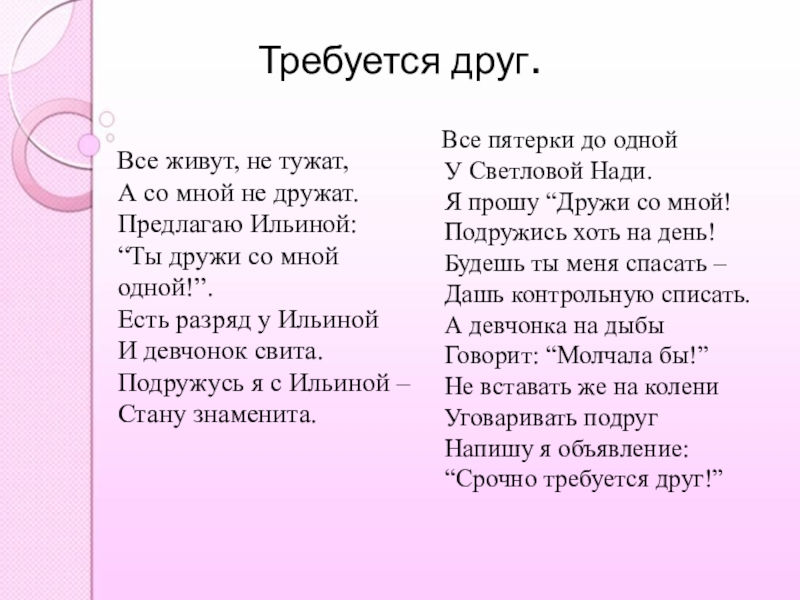 Требуется друг.

Все живут, не тужат,
А со мной не дружат.
Предлагаю Ильиной:
“Ты дружи со мной одной!”.
Есть разряд у Ильиной
И девчонок свита.
Подружусь я с Ильиной –
Стану знаменита.

Все пятерки до одной
У Светловой Нади.
Я прошу “Дружи со мной!
Подружись хоть на день!
Будешь ты меня спасать –
Дашь контрольную списать.
А девчонка на дыбы
Говорит: “Молчала бы!”
Не вставать же на колени
Уговаривать подруг
Напишу я объявление:
“Срочно требуется друг!”